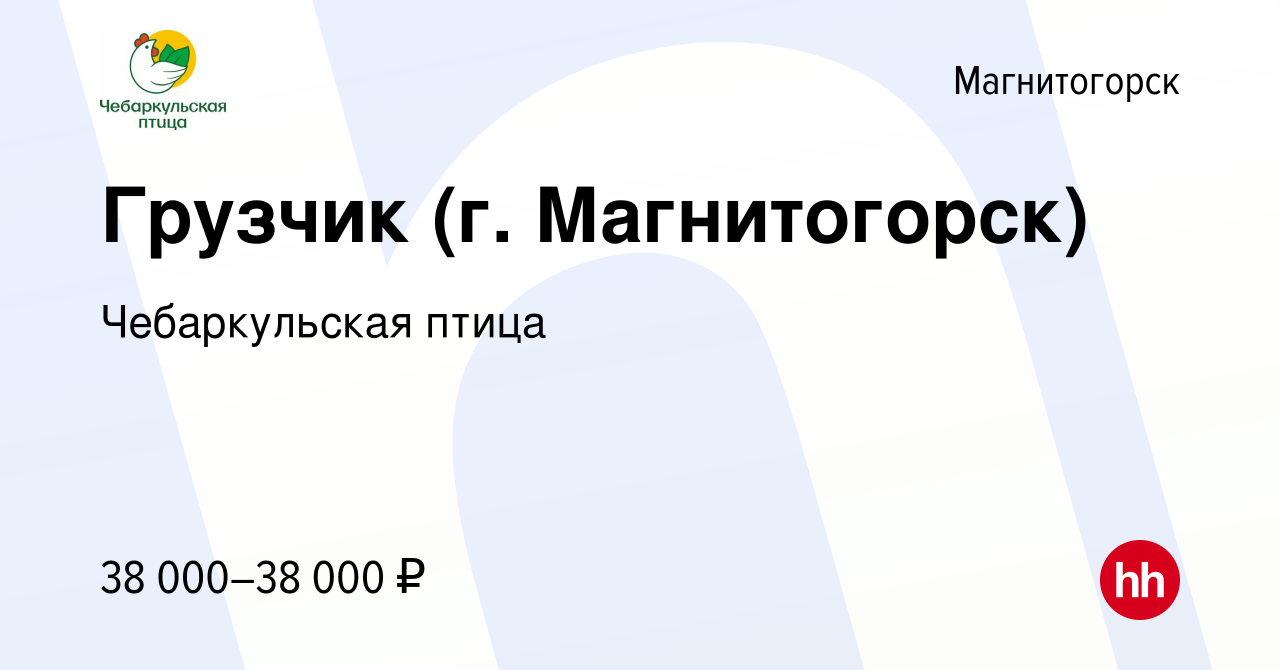 Чебаркульская птица

Магнитогорск

Грузчик (г. Магнитогорск)

Чебаркульская птица

38 000–38 000 ₽

hh